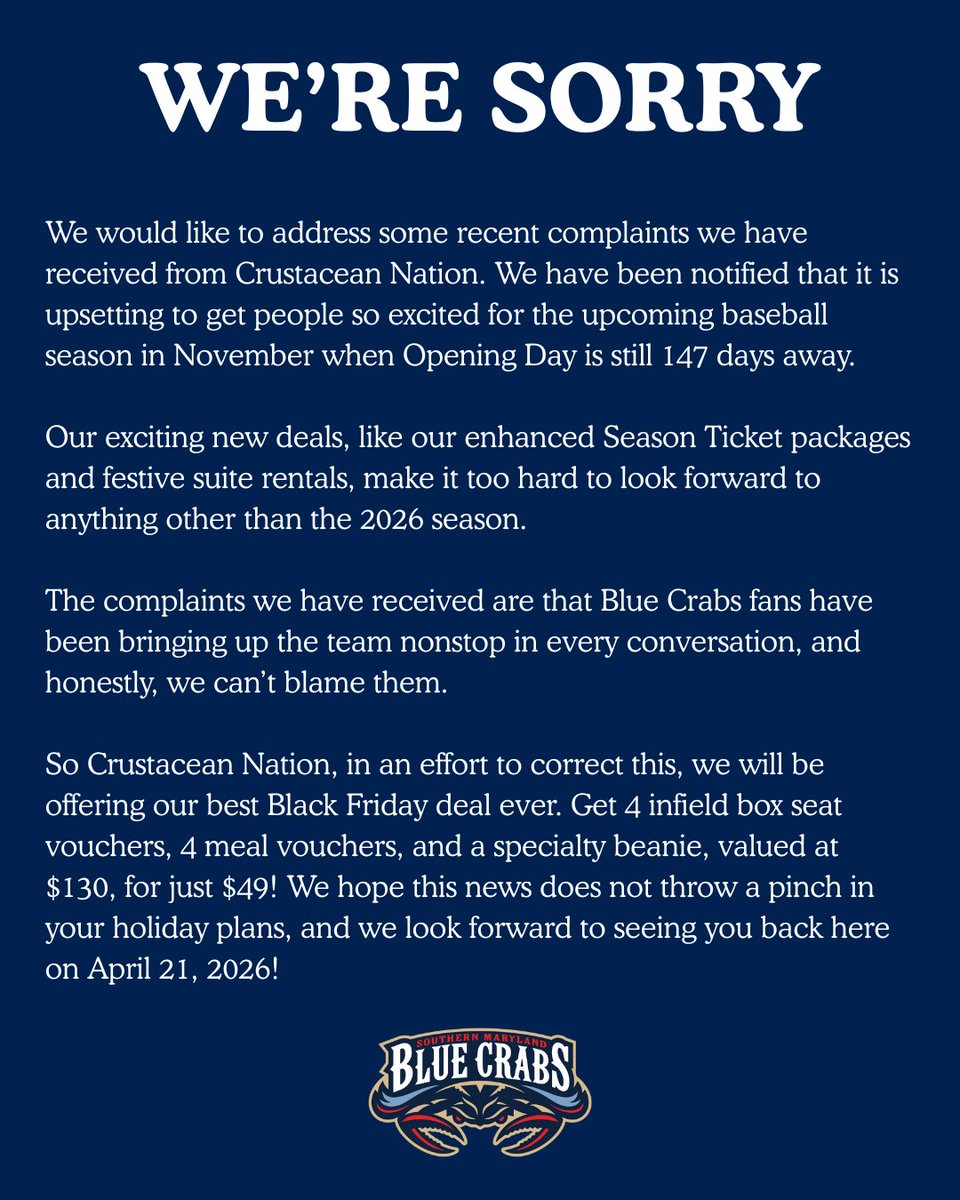 WE'RE SORRY

We would like to address some recent complaints we have received from Crustacean Nation. We have been notified that it is upsetting to get people so excited for the upcoming baseball season in November when Opening Day is still 147 days away.

Our exciting new deals, like our enhanced Season Ticket packages and festive suite rentals, make it too hard to look forward to anything other than the 2026 season.

The complaints we have received are that Blue Crabs fans have been bringing up the team nonstop in every conversation, and honestly, we can't blame them.

So Crustacean Nation, in an effort to correct this, we will be offering our best Black Friday deal ever. Get 4 infield box seat vouchers, 4 meal vouchers, and a specialty beanie, valued at \$130, for just \$49! We hope this news does not throw a pinch in your holiday plans, and we look forward to seeing you back here on April 21, 2026!

SOUTHERN MARYLAND
BLUE CRABS